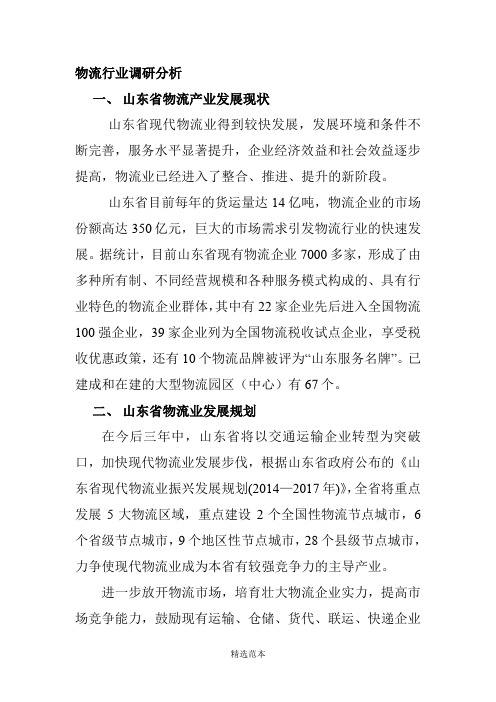 物流行业调研分析

一、 山东省物流产业发展现状

山东省现代物流业得到较快发展，发展环境和条件不断完善，服务水平显著提升，企业经济效益和社会效益逐步提高，物流业已经进入了整合、推进、提升的新阶段。

山东省目前每年的货运量达 14 亿吨，物流企业的市场份额高达 350 亿元，巨大的市场需求引发物流行业的快速发展。据统计，目前山东省现有物流企业 7000 多家，形成了由多种所有制、不同经营规模和各种服务模式构成的、具有行业特色的物流企业群体，其中有 22 家企业先后进入全国物流 100 强企业，39 家企业列为全国物流税收试点企业，享受税收优惠政策，还有 10 个物流品牌被评为“山东服务名牌”。已建成和在建的大型物流园区（中心）有 67 个。

二、 山东省物流业发展规划

在今后三年中，山东省将以交通运输企业转型为突破口，加快现代物流业发展步伐，根据山东省政府公布的《山东省现代物流业振兴发展规划(2014—2017 年)》，全省将重点发展 5 大物流区域，重点建设 2 个全国性物流节点城市，6 个省级节点城市，9 个地区性节点城市，28 个县级节点城市，力争使现代物流业成为本省有较强竞争力的主导产业。

进一步放开物流市场，培育壮大物流企业实力，提高市场竞争能力，鼓励现有运输、仓储、货代、联运、快递企业

精选范本